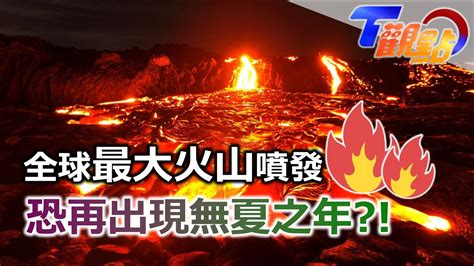 T觀點

全球最大火山噴發
恐再出現無夏之年?!